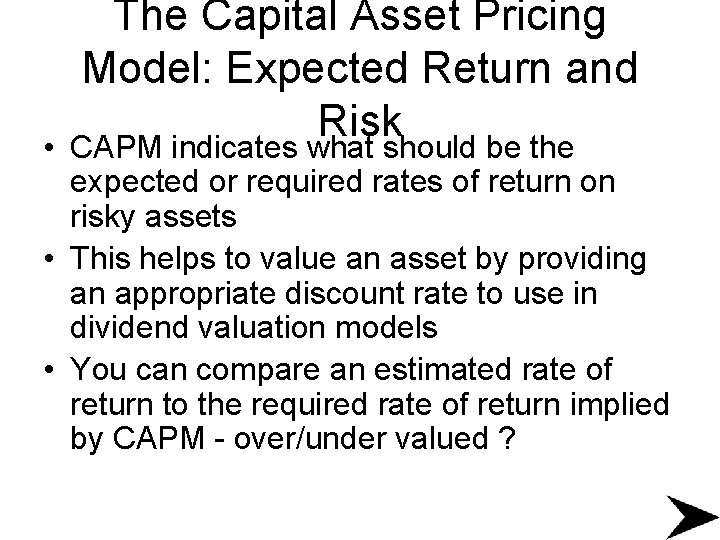 The Capital Asset Pricing Model: Expected Return and Risk

• CAPM indicates what should be the expected or required rates of return on risky assets
• This helps to value an asset by providing an appropriate discount rate to use in dividend valuation models
• You can compare an estimated rate of return to the required rate of return implied by CAPM - over/under valued ?